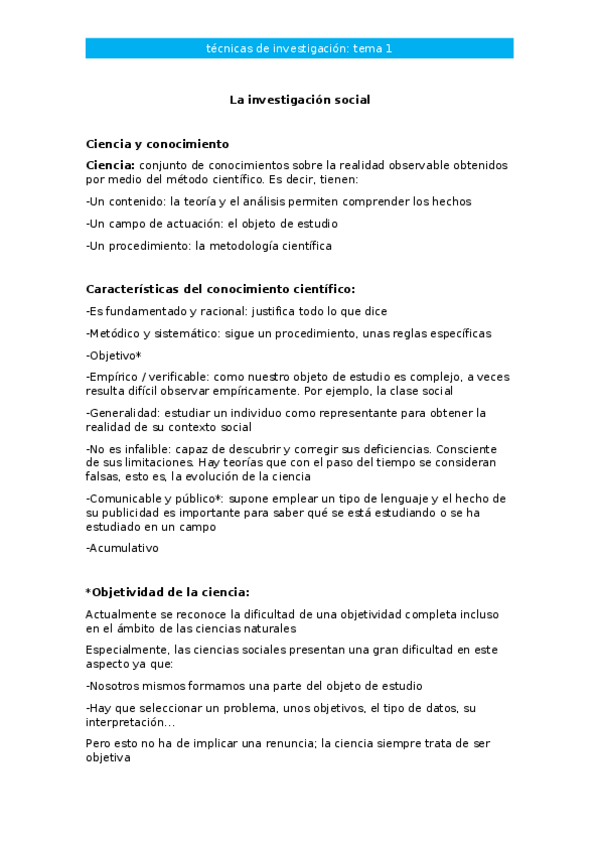 técnicas de investigación: tema 1

La investigación social

Ciencia y conocimiento

Ciencia: conjunto de conocimientos sobre la realidad observable obtenidos por medio del método científico. Es decir, tienen:

-Un contenido: la teoría y el análisis permiten comprender los hechos

-Un campo de actuación: el objeto de estudio

-Un procedimiento: la metodología científica

Características del conocimiento científico:

-Es fundamentado y racional: justifica todo lo que dice

-Metódico y sistemático: sigue un procedimiento, unas reglas específicas

-Objetivo*

-Empírico / verificable: como nuestro objeto de estudio es complejo, a veces resulta difícil observar empíricamente. Por ejemplo, la clase social

-Generalidad: estudiar un individuo como representante para obtener la realidad de su contexto social

-No es infalible: capaz de descubrir y corregir sus deficiencias. Consciente de sus limitaciones. Hay teorías que con el paso del tiempo se consideran falsas, esto es, la evolución de la ciencia

-Comunicable y público*: supone emplear un tipo de lenguaje y el hecho de su publicidad es importante para saber qué se está estudiando o se ha estudiado en un campo

-Acumulativo

*Objetividad de la ciencia:

Actualmente se reconoce la dificultad de una objetividad completa incluso en el ámbito de las ciencias naturales

Especialmente, las ciencias sociales presentan una gran dificultad en este aspecto ya que:

-Nosotros mismos formamos una parte del objeto de estudio

-Hay que seleccionar un problema, unos objetivos, el tipo de datos, su interpretación...

Pero esto no ha de implicar una renuncia; la ciencia siempre trata de ser objetiva